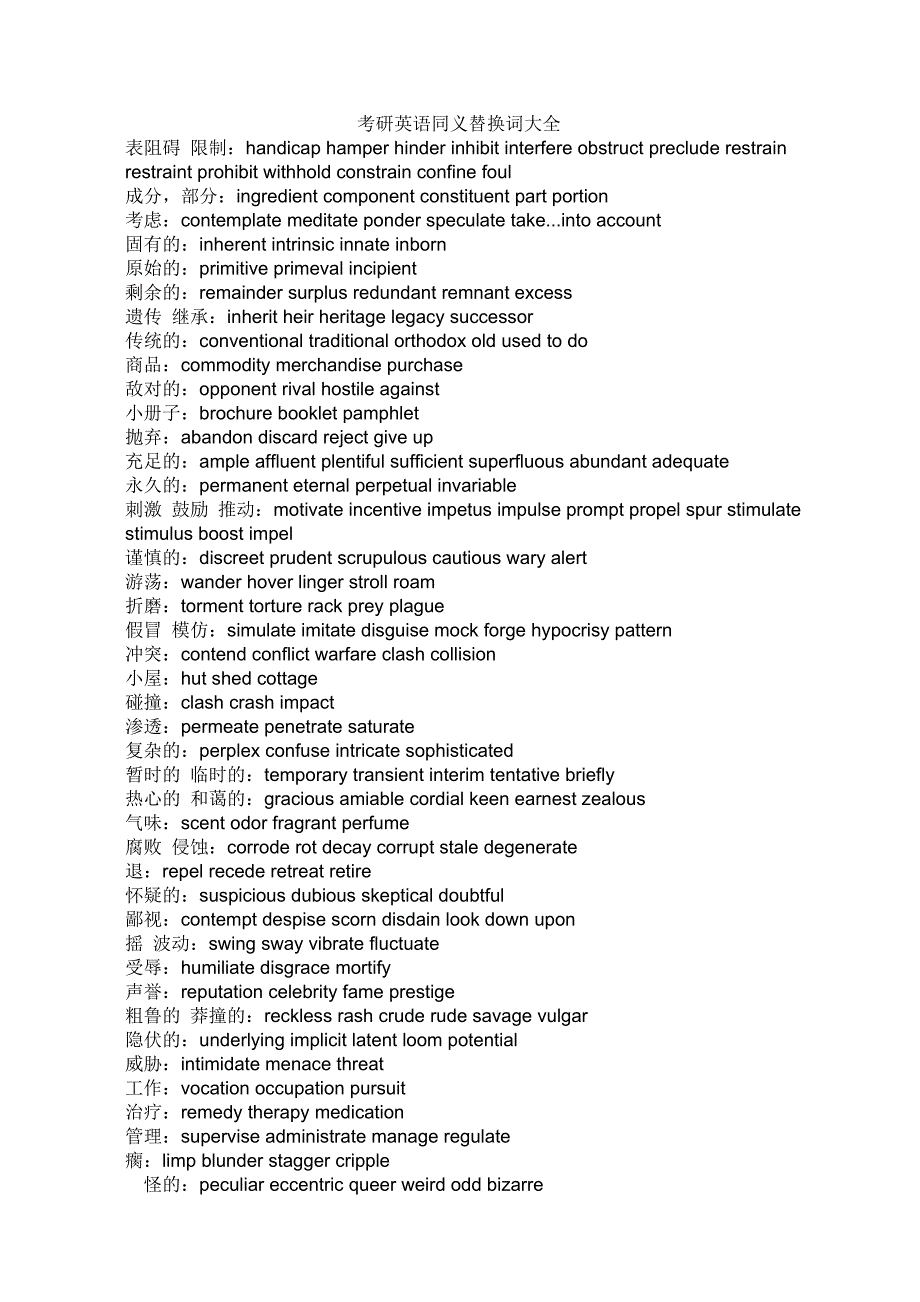 考研英语同义替换词大全

表阻碍 限制：handicap hamper hinder inhibit interfere obstruct preclude restrain restraint prohibit withhold constrain confine foul
成分，部分：ingredient component constituent part portion
考虑：contemplate meditate ponder speculate take...into account
固有的：inherent intrinsic innate inborn
原始的：primitive primeval incipient
剩余的：remainder surplus redundant remnant excess
遗传 继承：inherit heir heritage legacy successor
传统的：conventional traditional orthodox old used to do
商品：commodity merchandise purchase
敌对的：opponent rival hostile against
小册子：brochure booklet pamphlet
抛弃：abandon discard reject give up
充足的：ample affluent plentiful sufficient superfluous abundant adequate
永久的：permanent eternal perpetual invariable
刺激 鼓励 推动：motivate incentive impetus impulse prompt propel spur stimulate stimulus boost impel
谨慎的：discreet prudent scrupulous cautious wary alert
游荡：wander hover linger stroll roam
折磨：torment torture rack prey plague
假冒 模仿：simulate imitate disguise mock forge hypocrisy pattern
冲突：contend conflict warfare clash collision
小屋：hut shed cottage
碰撞：clash crash impact
渗透：permeate penetrate saturate
复杂的：perplex confuse intricate sophisticated
暂时的 临时的：temporary transient interim tentative briefly
热心的 和蔼的：gracious amiable cordial keen earnest zealous
气味：scent odor fragrant perfume
腐败 侵蚀：corrode rot decay corrupt stale degenerate
退：repel recede retreat retire
怀疑的：suspicious dubious skeptical doubtful
鄙视：contempt despise scorn disdain look down upon
摇 波动：swing sway vibrate fluctuate
受辱：humiliate disgrace mortify
声誉：reputation celebrity fame prestige
粗鲁的 莽撞的：reckless rash crude rude savage vulgar
隐伏的：underlying implicit latent loom potential
威胁：intimidate menace threat
工作：vocation occupation pursuit
治疗：remedy therapy medication
管理：supervise administrate manage regulate
瘸：limp blunder stagger cripple
怪的：peculiar eccentric queer weird odd bizarre